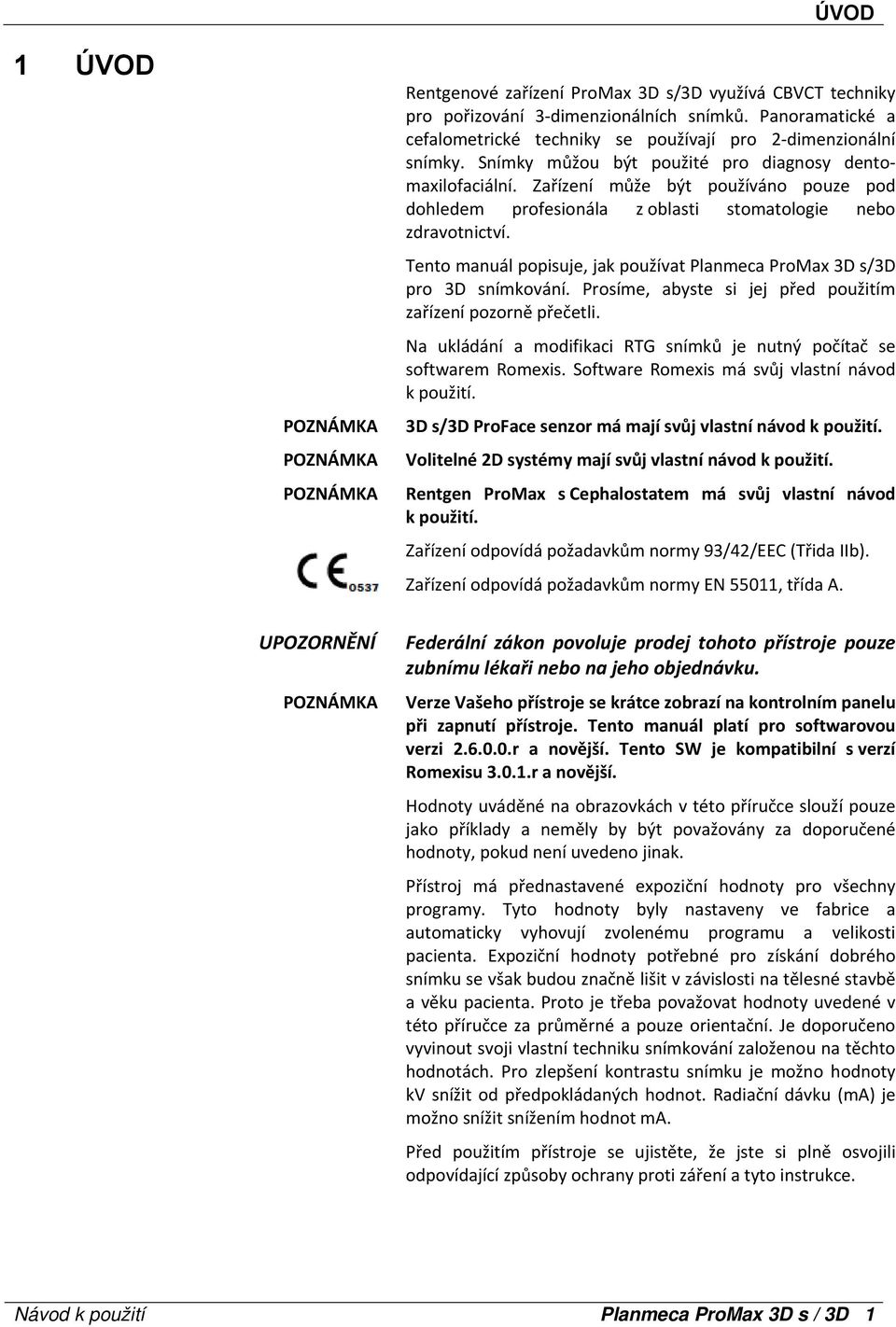 ÚVOD

1 ÚVOD

Rentgenové zařízení ProMax 3D s/3D využívá CBVCT techniky pro pořizování 3-dimenzionálních snímků. Panoramatické a cefalometrické techniky se používají pro 2-dimenzionální snímky. Snímky můžou být použité pro diagnosy dentomaxilofaciální. Zařízení může být používáno pouze pod dohledem profesionála z oblasti stomatologie nebo zdravotnictví.

Tento manuál popisuje, jak používat Planmeca ProMax 3D s/3D pro 3D snímkování. Prosíme, abyste si jej před použitím zařízení pozorně přečetli.

Na ukládání a modifikaci RTG snímků je nutný počítač se softwarem Romexis. Software Romexis má svůj vlastní návod k použití.

POZNÁMKA

3D s/3D ProFace senzor má mají svůj vlastní návod k použití.

POZNÁMKA

Volitelné 2D systémy mají svůj vlastní návod k použití.

POZNÁMKA

Rentgen ProMax s Cephalostatem má svůj vlastní návod k použití.

CE 0537

Zařízení odpovídá požadavkům normy 93/42/EEC (Třida IIb).

Zařízení odpovídá požadavkům normy EN 55011, třída A.

UPOZORNĚNÍ

Federální zákon povoluje prodej tohoto přístroje pouze zubnímu lékaři nebo na jeho objednávku.

POZNÁMKA

Verze Vašeho přístroje se krátce zobrazí na kontrolním panelu při zapnutí přístroje. Tento manuál platí pro softwarovou verzi 2.6.0.0.r a novější. Tento SW je kompatibilní s verzí Romexisu 3.0.1.r a novější.

Hodnoty uváděné na obrazovkách v této příručce slouží pouze jako příklady a neměly by být považovány za doporučené hodnoty, pokud není uvedeno jinak.

Přístroj má přednastavené expoziční hodnoty pro všechny programy. Tyto hodnoty byly nastaveny ve fabrice a automaticky vyhovují zvolenému programu a velikosti pacienta. Expoziční hodnoty potřebné pro získání dobrého snímku se však budou značně lišit v závislosti na tělesné stavbě a věku pacienta. Proto je třeba považovat hodnoty uvedené v této příručce za průměrné a pouze orientační. Je doporučeno vyvinout svoji vlastní techniku snímkování založenou na těchto hodnotách. Pro zlepšení kontrastu snímku je možno hodnoty kV snížit od předpokládaných hodnot. Radiační dávku (mA) je možno snížit snížením hodnot mA.

Před použitím přístroje se ujistěte, že jste si plně osvojili odpovídající způsoby ochrany proti záření a tyto instrukce.

Návod k použití Planmeca ProMax 3D s / 3D 1